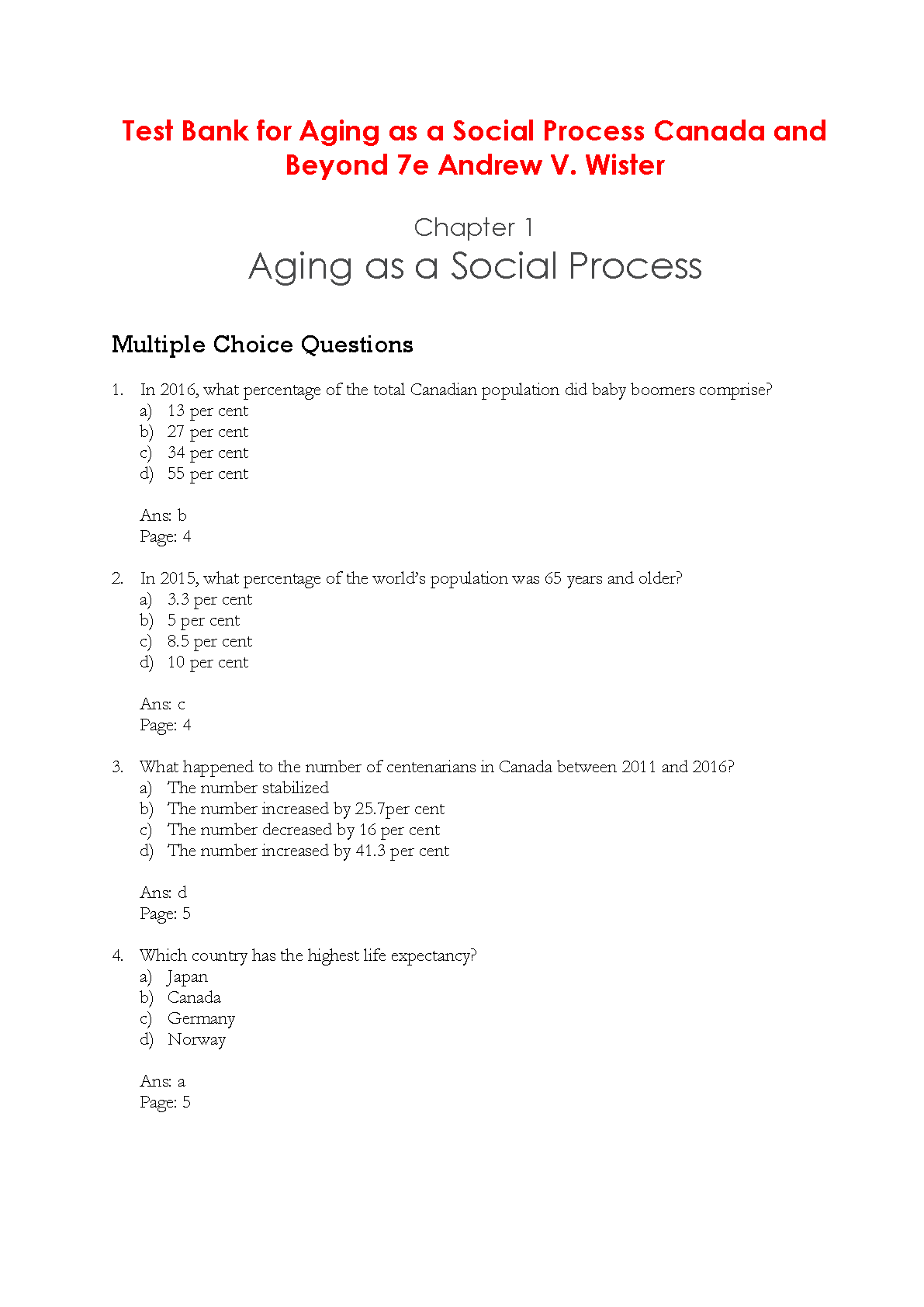 Test Bank for Aging as a Social Process Canada and Beyond 7e Andrew V. Wister

Chapter 1
Aging as a Social Process

Multiple Choice Questions

1. In 2016, what percentage of the total Canadian population did baby boomers comprise?
a) 13 per cent
b) 27 per cent
c) 34 per cent
d) 55 per cent

Ans: b
Page: 4

2. In 2015, what percentage of the world's population was 65 years and older?
a) 3.3 per cent
b) 5 per cent
c) 8.5 per cent
d) 10 per cent

Ans: c
Page: 4

3. What happened to the number of centenarians in Canada between 2011 and 2016?
a) The number stabilized
b) The number increased by 25.7per cent
c) The number decreased by 16 per cent
d) The number increased by 41.3 per cent

Ans: d
Page: 5

4. Which country has the highest life expectancy?
a) Japan
b) Canada
c) Germany
d) Norway

Ans: a
Page: 5